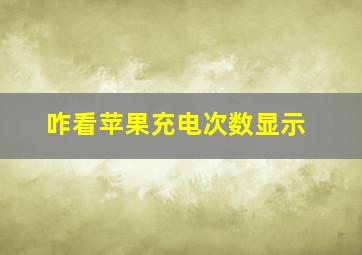 咋看苹果充电次数显示